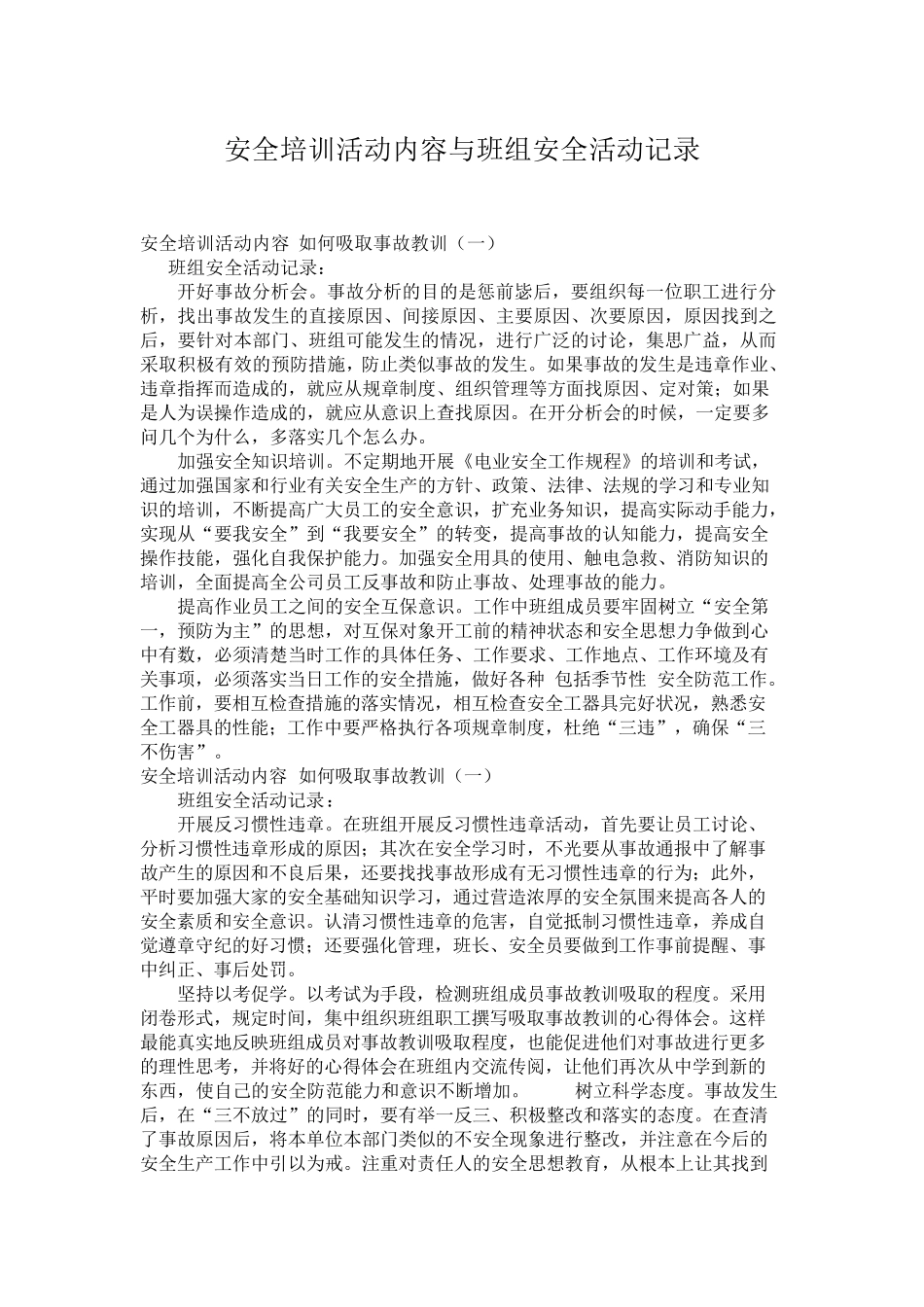 安全培训活动内容与班组安全活动记录

安全培训活动内容 如何吸取事故教训（一）

班组安全活动记录：

开好事故分析会。事故分析的目的是惩前毖后，要组织每一位职工进行分析，找出事故发生的直接原因、间接原因、主要原因、次要原因，原因找到之后，要针对本部门、班组可能发生的情况，进行广泛的讨论，集思广益，从而采取积极有效的预防措施，防止类似事故的发生。如果事故的发生是违章作业、违章指挥而造成的，就应从规章制度、组织管理等方面找原因、定对策；如果是人为误操作造成的，就应从意识上查找原因。在开分析会的时候，一定要多问几个为什么，多落实几个怎么办。

加强安全知识培训。不定期地开展《电业安全工作规程》的培训和考试，通过加强国家和行业有关安全生产的方针、政策、法律、法规的学习和专业知识的培训，不断提高广大员工的安全意识，扩充业务知识，提高实际动手能力，实现从“要我安全”到“我要安全”的转变，提高事故的认知能力，提高安全操作技能，强化自我保护能力。加强安全用具的使用、触电急救、消防知识的培训，全面提高全公司员工反事故和防止事故、处理事故的能力。

提高作业员工之间的安全互保意识。工作中班组成员要牢固树立“安全第一，预防为主”的思想，对互保对象开工前的精神状态和安全思想力争做到心中有数，必须清楚当时工作的具体任务、工作要求、工作地点、工作环境及有关事项，必须落实当日工作的安全措施，做好各种 包括季节性 安全防范工作。工作前，要相互检查措施的落实情况，相互检查安全工器具完好状况，熟悉安全工器具的性能；工作中要严格执行各项规章制度，杜绝“三违”，确保“三不伤害”。

安全培训活动内容 如何吸取事故教训（一）

班组安全活动记录：

开展反习惯性违章。在班组开展反习惯性违章活动，首先要让员工讨论、分析习惯性违章形成的原因；其次在安全学习时，不光要从事故通报中了解事故产生的原因和不良后果，还要找找事故形成有无习惯性违章的行为；此外，平时要加强大家的安全基础知识学习，通过营造浓厚的安全氛围来提高各人的安全素质和安全意识。认清习惯性违章的危害，自觉抵制习惯性违章，养成自觉遵章守纪的好习惯；还要强化管理，班长、安全员要做到工作事前提醒、事中纠正、事后处罚。

坚持以考促学。以考试为手段，检测班组成员事故教训吸取的程度。采用闭卷形式，规定时间，集中组织班组职工撰写吸取事故教训的心得体会。这样最能真实地反映班组成员对事故教训吸取程度，也能促进他们对事故进行更多的理性思考，并将好的心得体会在班组内交流传阅，让他们再次从中学到新的东西，使自己的安全防范能力和意识不断增加。 树立科学态度。事故发生后，在“三不放过”的同时，要有举一反三、积极整改和落实的态度。在查清了事故原因后，将本单位本部门类似的不安全现象进行整改，并注意在今后的安全生产工作中引以为戒。注重对责任人的安全思想教育，从根本上让其找到